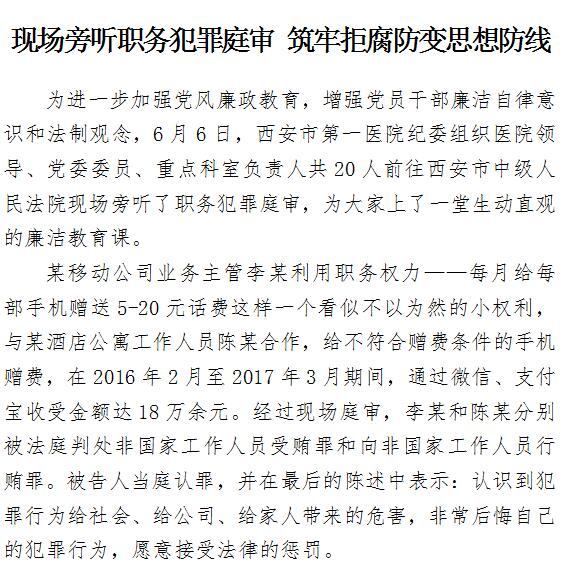 现场旁听职务犯罪庭审 筑牢拒腐防变思想防线

为进一步加强党风廉政教育，增强党员干部廉洁自律意识和法制观念，6月6日，西安市第一医院纪委组织医院领导、党委委员、重点科室负责人共20人前往西安市中级人民法院现场旁听了职务犯罪庭审，为大家上了一堂生动直观的廉洁教育课。

某移动公司业务主管李某利用职务权力——每月给每部手机赠送5-20元话费这样一个看似不以为然的小权利，与某酒店公寓工作人员陈某合作，给不符合赠费条件的手机赠费，在2016年2月至2017年3月期间，通过微信、支付宝收受金额达18万余元。经过现场庭审，李某和陈某分别被法庭判处非国家工作人员受贿罪和向非国家工作人员行贿罪。被告人当庭认罪，并在最后的陈述中表示：认识到犯罪行为给社会、给公司、给家人带来的危害，非常后悔自己的犯罪行为，愿意接受法律的惩罚。